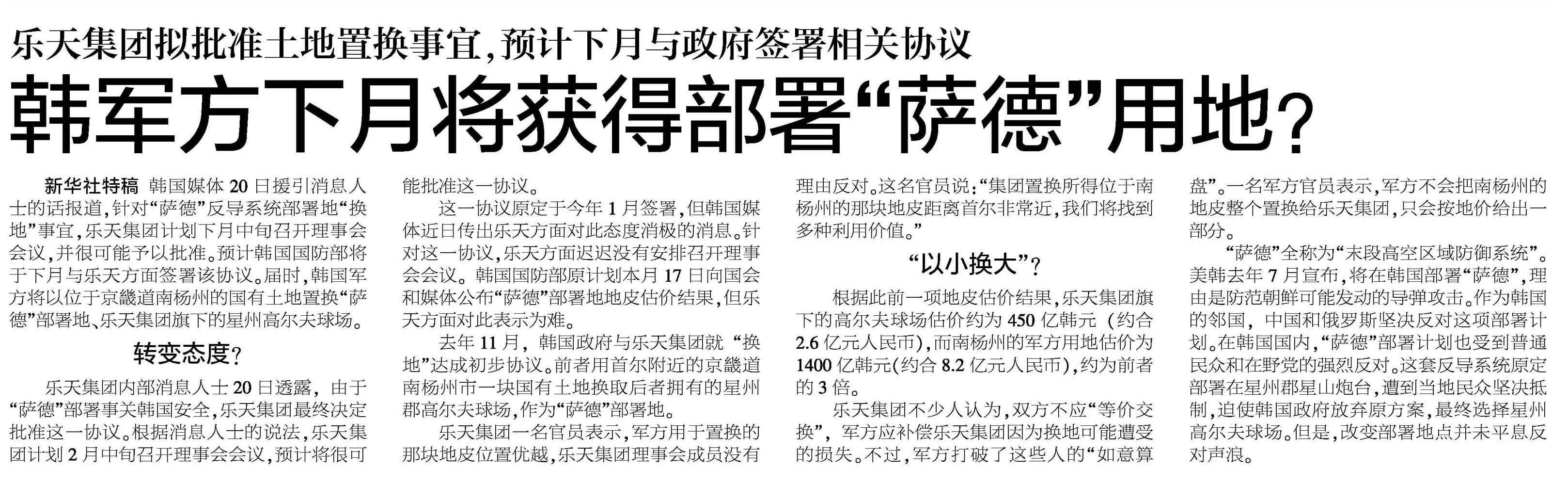 乐天集团拟批准土地置换事宜,预计下月与政府签署相关协议

韩军方下月将获得部署“萨德”用地?

新华社特稿 韩国媒体20日援引消息人士的话报道,针对“萨德”反导系统部署地“换地”事宜,乐天集团计划下月中旬召开理事会会议,并很可能予以批准。预计韩国国防部将于下月与乐天方面签署该协议。届时,韩国军方将以位于京畿道南杨州的国有土地置换“萨德”部署地、乐天集团旗下的星州高尔夫球场。

转变态度?

乐天集团内部消息人士20日透露,由于“萨德”部署事关韩国安全,乐天集团最终决定批准这一协议。根据消息人士的说法,乐天集团计划2月中旬召开理事会会议,预计将很可能批准这一协议。

这一协议原定于今年1月签署,但韩国媒体近日传出乐天方面对此态度消极的消息。针对这一协议,乐天方面迟迟没有安排召开理事会会议。韩国国防部原计划本月17日向国会和媒体公布“萨德”部署地地皮估价结果,但乐天方面对此表示为难。

去年11月,韩国政府与乐天集团就“换地”达成初步协议。前者用首尔附近的京畿道南杨州市一块国有土地换取后者拥有的星州郡高尔夫球场,作为“萨德”部署地。

乐天集团一名官员表示,军方用于置换的那块地皮位置优越,乐天集团理事会成员没有理由反对。这名官员说:“集团置换所得位于南杨州的那块地皮距离首尔非常近,我们将找到多种利用价值。”

“以小换大”?

根据此前一项地皮估价结果,乐天集团旗下的高尔夫球场估价约为450亿韩元(约合2.6亿元人民币),而南杨州的军方用地估价为1400亿韩元(约合8.2亿元人民币),约为前者的3倍。

乐天集团不少人认为,双方不应“等价交换”,军方应补偿乐天集团因为换地可能遭受的损失。不过,军方打破了这些人的“如意算盘”。一名军方官员表示,军方不会把南杨州的地皮整个置换给乐天集团,只会按地价给出一部分。

“萨德”全称为“末段高空区域防御系统”。美韩去年7月宣布,将在韩国部署“萨德”,理由是防范朝鲜可能发动的导弹攻击。作为韩国的邻国,中国和俄罗斯坚决反对这项部署计划。在韩国国内,“萨德”部署计划也受到普通民众和在野党的强烈反对。这套反导系统原定部署在星州郡星山炮台,遭到当地民众坚决抵制,迫使韩国政府放弃原方案,最终选择星州高尔夫球场。但是,改变部署地点并未平息反对声浪。